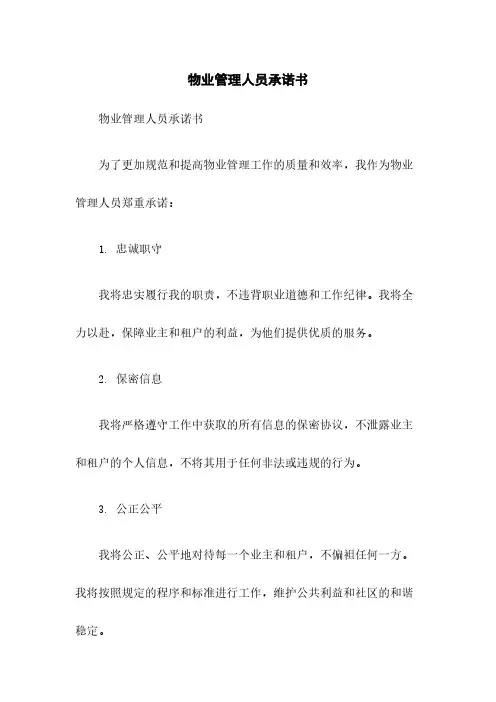 物业管理人员承诺书

物业管理人员承诺书

为了更加规范和提高物业管理工作的质量和效率，我作为物业管理人员郑重承诺：

1. 忠诚职守

我将忠实履行我的职责，不违背职业道德和工作纪律。我将全力以赴，保障业主和租户的利益，为他们提供优质的服务。

2. 保密信息

我将严格遵守工作中获取的所有信息的保密协议，不泄露业主和租户的个人信息，不将其用于任何非法或违规的行为。

3. 公正公平

我将公正、公平地对待每一个业主和租户，不偏袒任何一方。我将按照规定的程序和标准进行工作，维护公共利益和社区的和谐稳定。